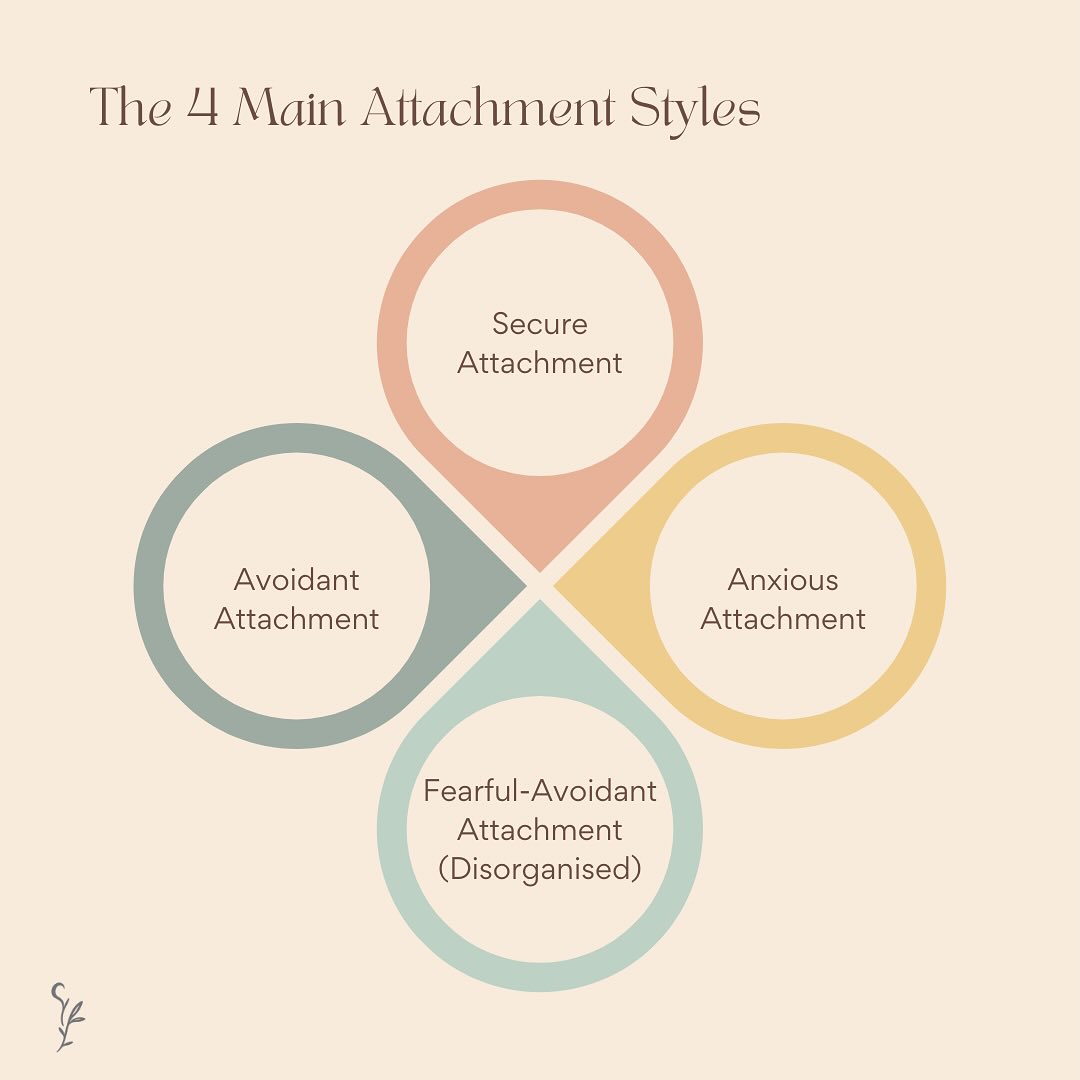 The 4 Main Attachment Styles

Secure Attachment

Avoidant Attachment

Anxious Attachment

Fearful-Avoidant Attachment (Disorganised)